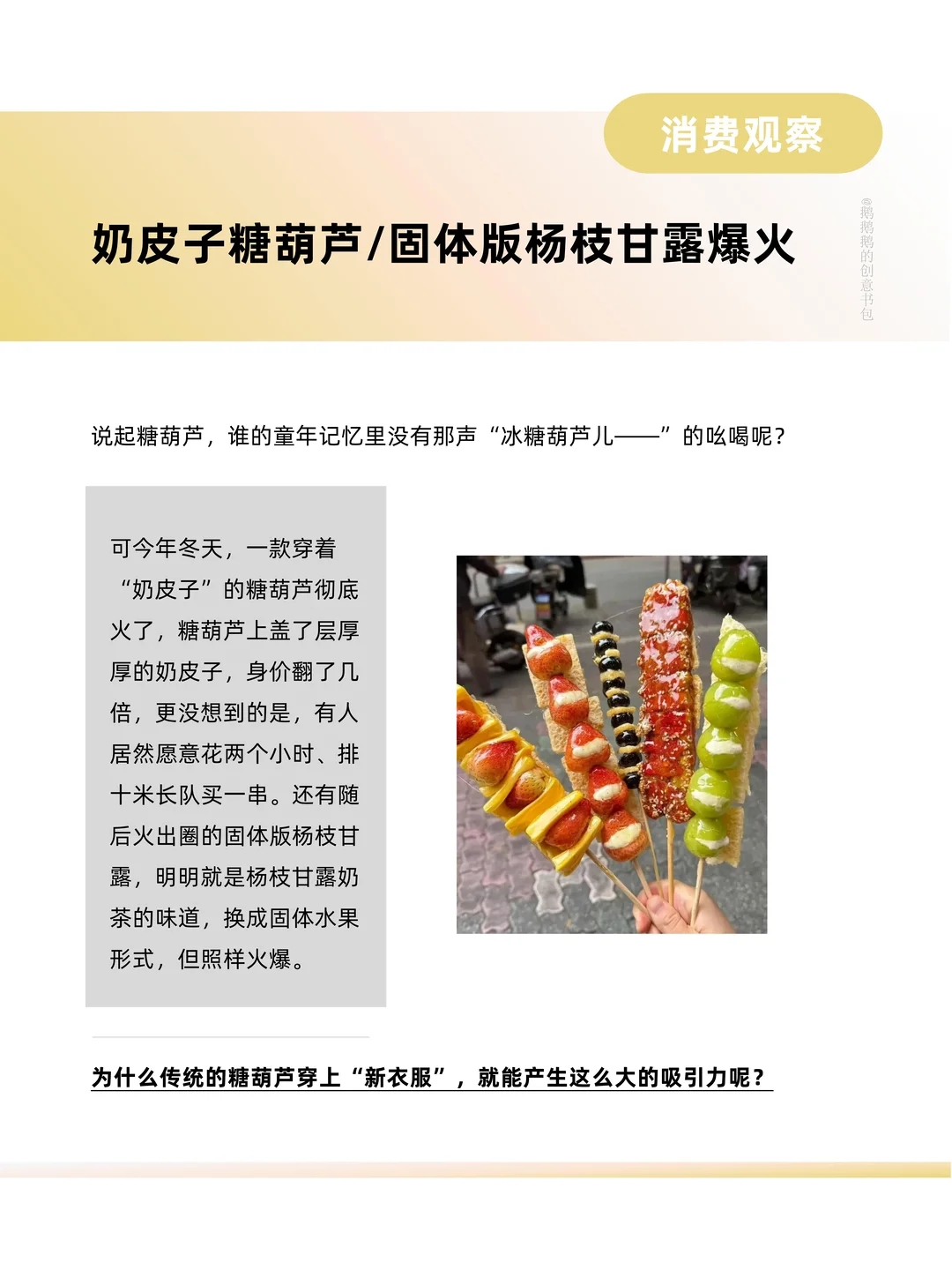 消费观察

奶皮子糖葫芦/固体版杨枝甘露爆火

@鹅鹅鹅的创意书包

说起糖葫芦，谁的童年记忆里没有那声“冰糖葫芦儿——”的吆喝呢？

可今年冬天，一款穿着“奶皮子”的糖葫芦彻底火了，糖葫芦上盖了层厚厚的奶皮子，身价翻了几倍，更没想到的是，有人居然愿意花两个小时、排十米长队买一串。还有随后火出圈的固体版杨枝甘露，明明就是杨枝甘露奶茶的味道，换成固体水果形式，但照样火爆。

为什么传统的糖葫芦穿上“新衣服”，就能产生这么大的吸引力呢？